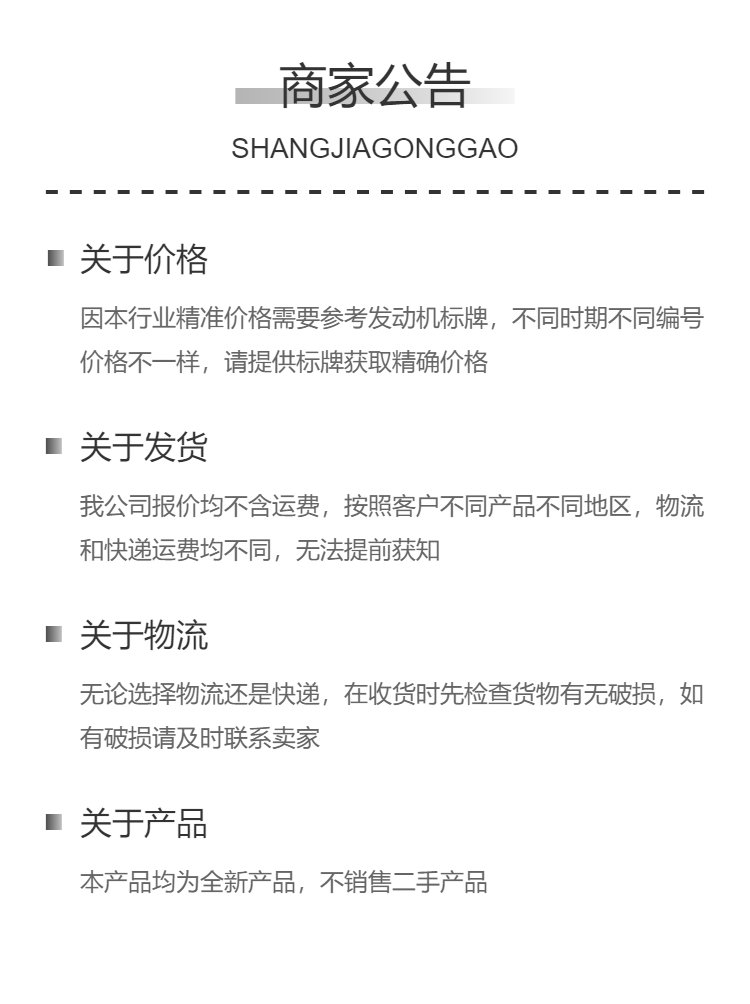 商家公告
SHANGJIAGONGGAO

关于价格

因本行业精准价格需要参考发动机标牌，不同时期不同编号价格不一样，请提供标牌获取精确价格

关于发货

我公司报价均不含运费，按照客户不同产品不同地区，物流和快递运费均不同，无法提前获知

关于物流

无论选择物流还是快递，在收货时先检查货物有无破损，如有破损请及时联系卖家

关于产品

本产品均为全新产品，不销售二手产品